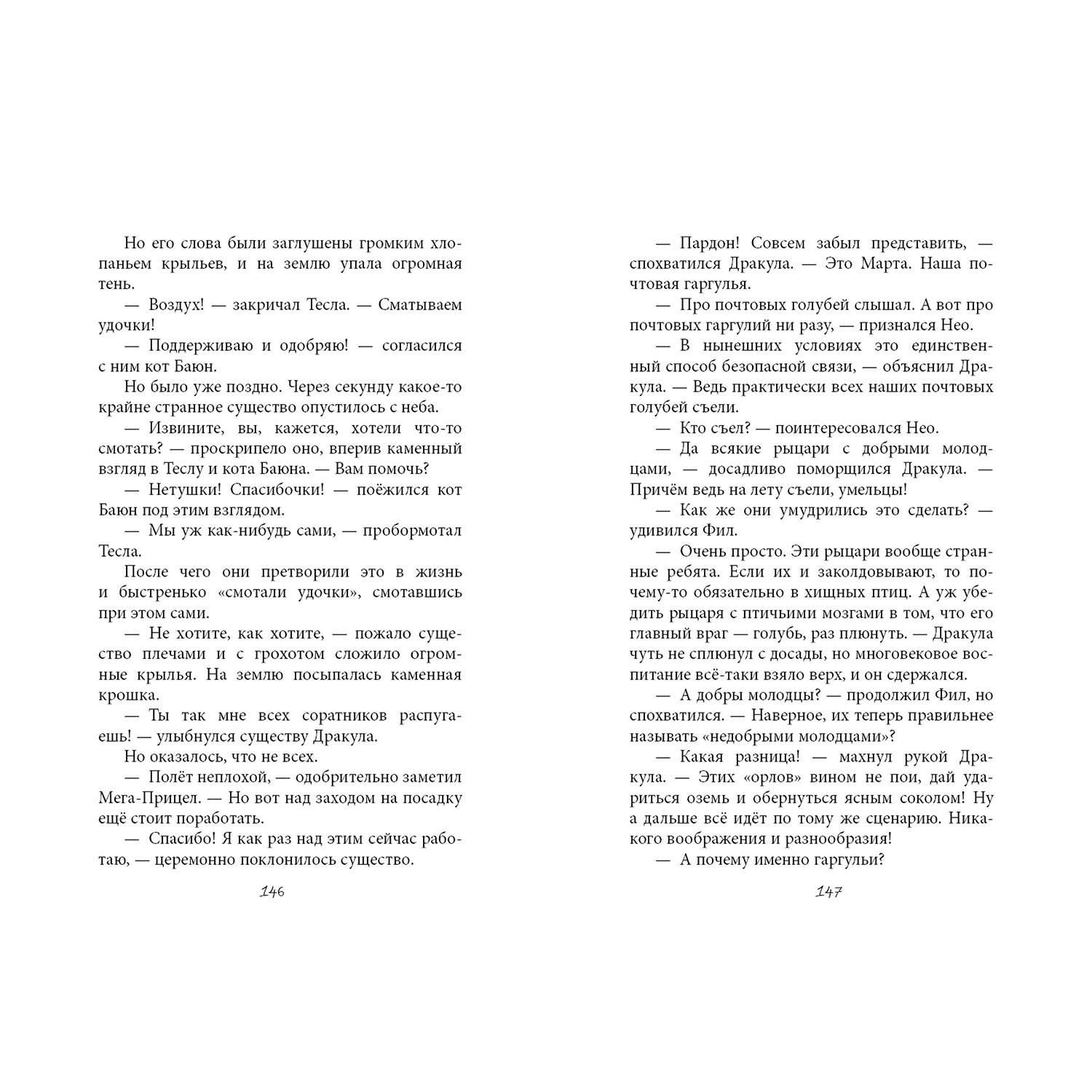 Но его слова были заглушены громким хлопаньем крыльев, и на землю упала огромная тень.

— Воздух! — закричал Тесла. — Сматываем удочки!

— Поддерживаю и одобряю! — согласился с ним кот Баюн.

Но было уже поздно. Через секунду какое-то крайне странное существо опустилось с неба.

— Извините, вы, кажется, хотели что-то смотать? — проскрипело оно, вперив каменный взгляд в Теслу и кота Баюна. — Вам помочь?

— Нетушки! Спасибочки! — поёжился кот Баюн под этим взглядом.

— Мы уж как-нибудь сами, — пробормотал Тесла.

После чего они претворили это в жизнь и быстренько «смотали удочки», смотавшись при этом сами.

— Не хотите, как хотите, — пожало существо плечами и с грохотом сложило огромные крылья. На землю посыпалась каменная крошка.

— Ты так мне всех соратников распугаешь! — улыбнулся существу Дракула.

Но оказалось, что не всех.

— Полёт неплохой, — одобрительно заметил Мега-Прицел. — Но вот над заходом на посадку ещё стоит поработать.

— Спасибо! Я как раз над этим сейчас работаю, — церемонно поклонилось существо.

146

— Пардон! Совсем забыл представить, — спохватился Дракула. — Это Марта. Наша почтовая гаргулья.

— Про почтовых голубей слышал. А вот про почтовых гаргулий ни разу, — признался Нео.

— В нынешних условиях это единственный способ безопасной связи, — объяснил Дракула. — Ведь практически всех наших почтовых голубей съели.

— Кто съел? — поинтересовался Нео.

— Да всякие рыцари с добрыми молодцами, — досадливо поморщился Дракула. — Причём ведь на лету съели, умельцы!

— Как же они умудрились это сделать? — удивился Фил.

— Очень просто. Эти рыцари вообще странные ребята. Если их и заколдовывают, то почему-то обязательно в хищных птиц. А уж убедить рыцаря с птичьими мозгами в том, что его главный враг — голубь, раз плюнуть. — Дракула чуть не сплюнул с досады, но многовековое воспитание всё-таки взяло верх, и он сдержался.

— А добры молодцы? — продолжил Фил, но спохватился. — Наверное, их теперь правильнее называть «недобрыми молодцами»?

— Какая разница! — махнул рукой Дракула. — Этих «орлов» вином не пои, дай удариться оземь и обернуться ясным соколом! Ну а дальше всё идёт по тому же сценарию. Никакого воображения и разнообразия!

— А почему именно гаргульи?

147